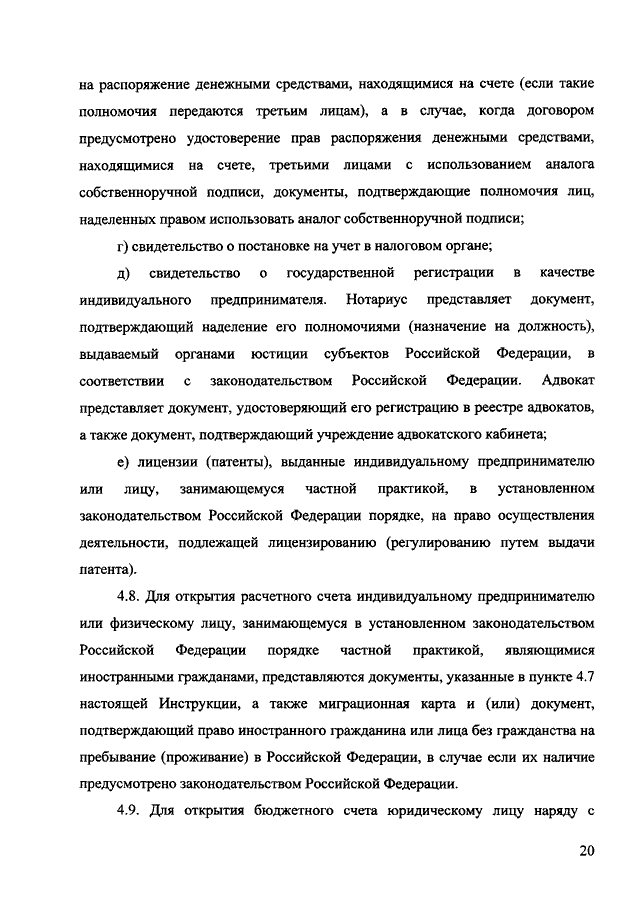 на распоряжение денежными средствами, находящимися на счете (если такие полномочия передаются третьим лицам), а в случае, когда договором предусмотрено удостоверение прав распоряжения денежными средствами, находящимися на счете, третьими лицами с использованием аналога собственноручной подписи, документы, подтверждающие полномочия лиц, наделенных правом использовать аналог собственноручной подписи;

г) свидетельство о постановке на учет в налоговом органе;

д) свидетельство о государственной регистрации в качестве индивидуального предпринимателя. Нотариус представляет документ, подтверждающий наделение его полномочиями (назначение на должность), выдаваемый органами юстиции субъектов Российской Федерации, в соответствии с законодательством Российской Федерации. Адвокат представляет документ, удостоверяющий его регистрацию в реестре адвокатов, а также документ, подтверждающий учреждение адвокатского кабинета;

е) лицензии (патенты), выданные индивидуальному предпринимателю или лицу, занимающемуся частной практикой, в установленном законодательством Российской Федерации порядке, на право осуществления деятельности, подлежащей лицензированию (регулированию путем выдачи патента).

4.8. Для открытия расчетного счета индивидуальному предпринимателю или физическому лицу, занимающемуся в установленном законодательством Российской Федерации порядке частной практикой, являющимися иностранными гражданами, представляются документы, указанные в пункте 4.7 настоящей Инструкции, а также миграционная карта и (или) документ, подтверждающий право иностранного гражданина или лица без гражданства на пребывание (проживание) в Российской Федерации, в случае если их наличие предусмотрено законодательством Российской Федерации.

4.9. Для открытия бюджетного счета юридическому лицу наряду с

20